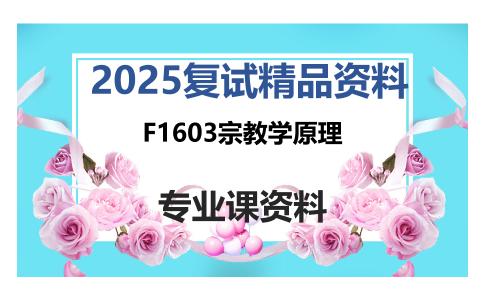 2025复试精品资料

F1603宗教学原理

专业课资料